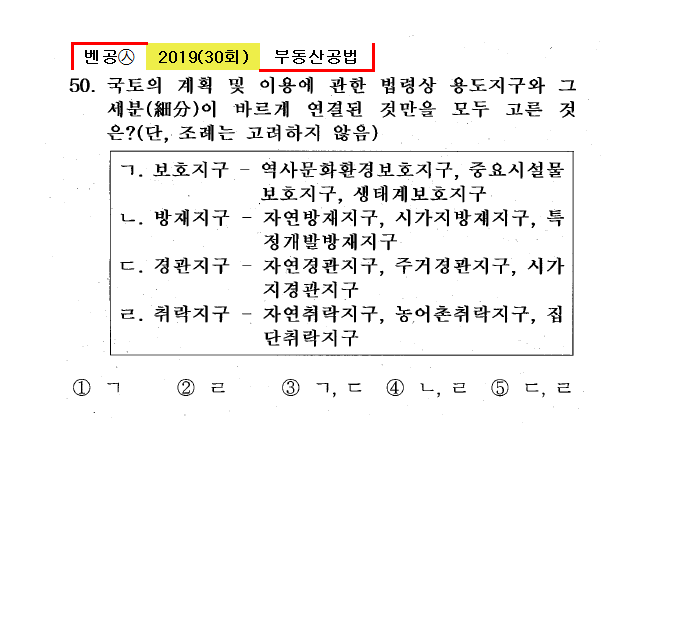 벤공㉦ 2019(30회) 부동산공법

50. 국토의 계획 및 이용에 관한 법령상 용도지구와 그 세분(細分)이 바르게 연결된 것만을 모두 고른 것은?(단, 조례는 고려하지 않음)

ㄱ. 보호지구 - 역사문화환경보호지구, 중요시설물보호지구, 생태계보호지구
ㄴ. 방재지구 - 자연방재지구, 시가지방재지구, 특정개발방재지구
ㄷ. 경관지구 - 자연경관지구, 주거경관지구, 시가지경관지구
ㄹ. 취락지구 - 자연취락지구, 농어촌취락지구, 집단취락지구

① ㄱ ② ㄹ ③ ㄱ, ㄷ ④ ㄴ, ㄹ ⑤ ㄷ, ㄹ